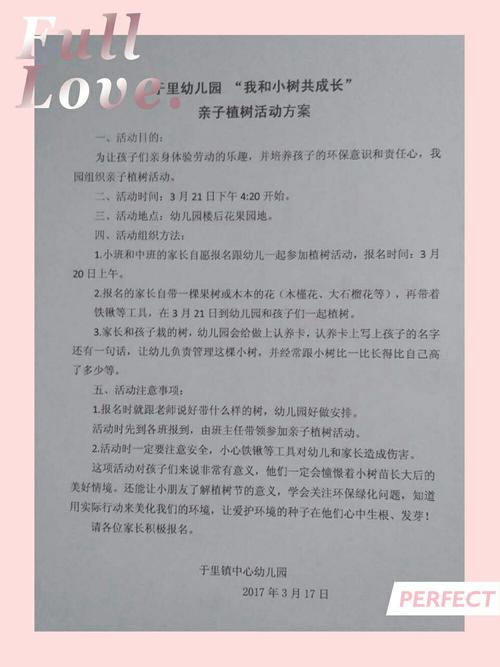 Full
Love.

于里幼儿园 “我和小树共成长”
亲子植树活动方案

一、活动目的：

为让孩子们亲身体验劳动的乐趣，并培养孩子的环保意识和责任心，我园组织亲子植树活动。

二、活动时间：3 月 21 日下午 4:20 开始。

三、活动地点：幼儿园楼后花果园地。

四、活动组织方法：

1.小班和中班的家长自愿报名跟幼儿一起参加植树活动，报名时间：3 月 20 日上午。

2.报名的家长自带一棵果树或木本的花（木槿花、大石榴花等），再带着铁锹等工具，在 3 月 21 日到幼儿园和孩子们一起植树。

3.家长和孩子栽的树，幼儿园会给做上认养卡，认养卡上写上孩子的名字还有一句话，让幼儿负责管理这棵小树，并经常跟小树比一比长得比自己高了多少等。

五、活动注意事项：

1.报名时就跟老师说好带什么样的树，幼儿园好做安排。

活动时先到各班报到，由班主任带领参加亲子植树活动。

2.活动时一定要注意安全，小心铁锹等工具对幼儿和家长造成伤害。

这项活动对孩子们来说非常有意义，他们一定会憧憬着小树苗长大后的美好情境。还能让小朋友了解植树节的意义，学会关注环保绿化问题，知道用实际行动来美化我们的环境，让爱护环境的种子在他们心中生根、发芽！

请各位家长积极报名。

于里镇中心幼儿园
2017 年 3 月 17 日

PERFECT